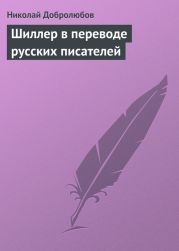 Николай Добролюбов

Шиллер в переводе русских писателей